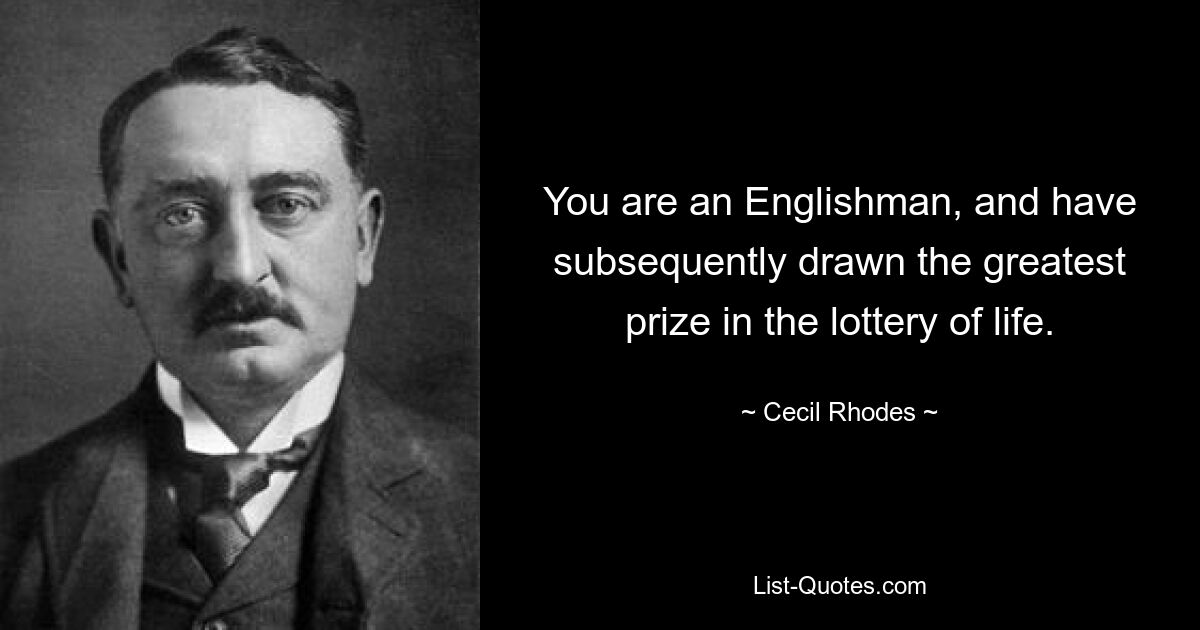 You are an Englishman, and have subsequently drawn the greatest prize in the lottery of life.

~ Cecil Rhodes ~

List-Quotes.com